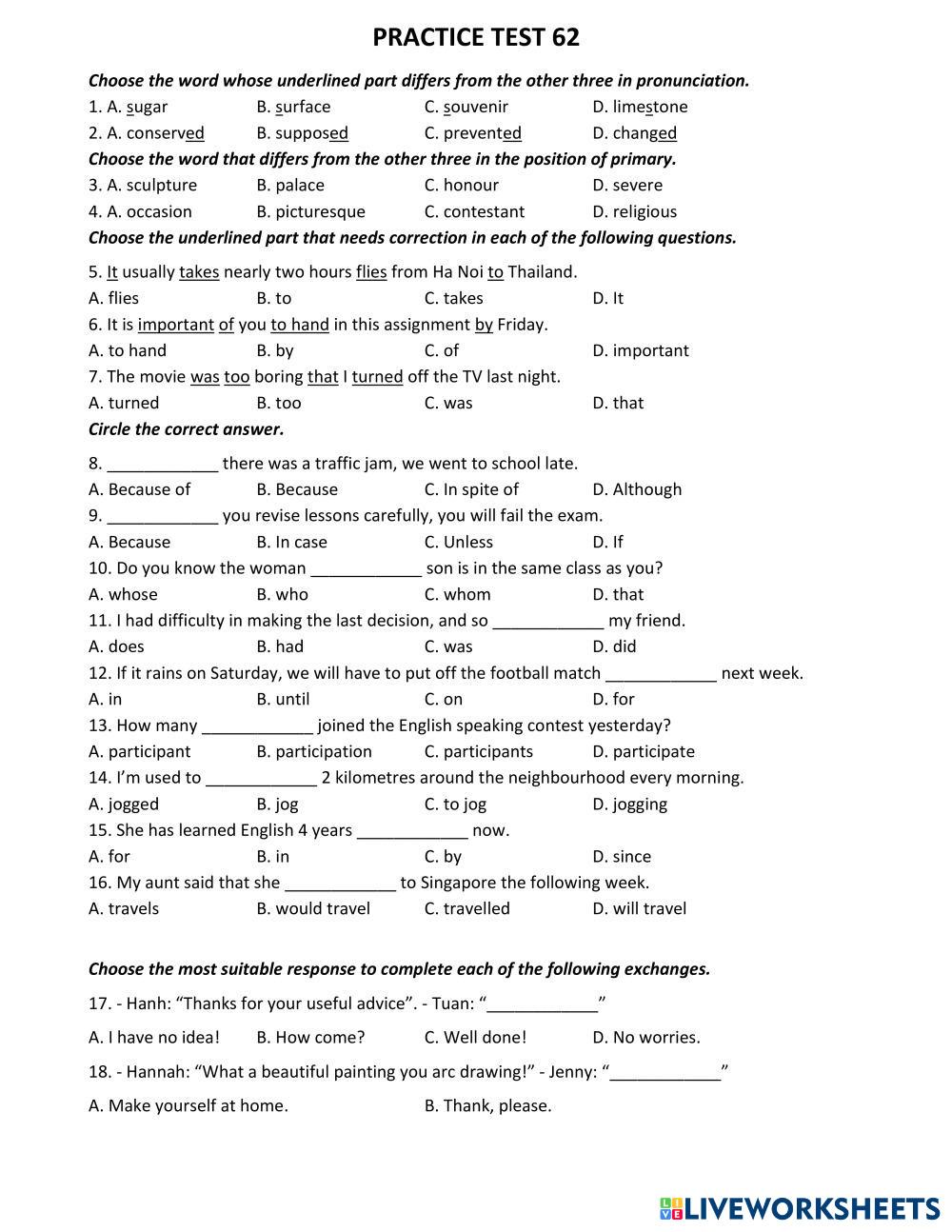 PRACTICE TEST 62

Choose the word whose underlined part differs from the other three in pronunciation.

1. A. sugar B. surface C. souvenir D. limestone

2. A. conserved B. supposed C. prevented D. changed

Choose the word that differs from the other three in the position of primary.

3. A. sculpture B. palace C. honour D. severe

4. A. occasion B. picturesque C. contestant D. religious

Choose the underlined part that needs correction in each of the following questions.

5. It usually takes nearly two hours flies from Ha Noi to Thailand.

A. flies B. to C. takes D. It

6. It is important of you to hand in this assignment by Friday.

A. to hand B. by C. of D. important

7. The movie was too boring that I turned off the TV last night.

A. turned B. too C. was D. that

Circle the correct answer.

8. ____________ there was a traffic jam, we went to school late.

A. Because of B. Because C. In spite of D. Although

9. ____________ you revise lessons carefully, you will fail the exam.

A. Because B. In case C. Unless D. If

10. Do you know the woman ____________ son is in the same class as you?

A. whose B. who C. whom D. that

11. I had difficulty in making the last decision, and so ____________ my friend.

A. does B. had C. was D. did

12. If it rains on Saturday, we will have to put off the football match ____________ next week.

A. in B. until C. on D. for

13. How many ____________ joined the English speaking contest yesterday?

A. participant B. participation C. participants D. participate

14. I'm used to ____________ 2 kilometres around the neighbourhood every morning.

A. jogged B. jog C. to jog D. jogging

15. She has learned English 4 years ____________ now.

A. for B. in C. by D. since

16. My aunt said that she ____________ to Singapore the following week.

A. travels B. would travel C. travelled D. will travel

Choose the most suitable response to complete each of the following exchanges.

17. - Hanh: "Thanks for your useful advice". - Tuan: "____________"

A. I have no idea! B. How come? C. Well done! D. No worries.

18. - Hannah: "What a beautiful painting you arc drawing!" - Jenny: "____________"

A. Make yourself at home. B. Thank, please.

LIVEWORKSHEETS